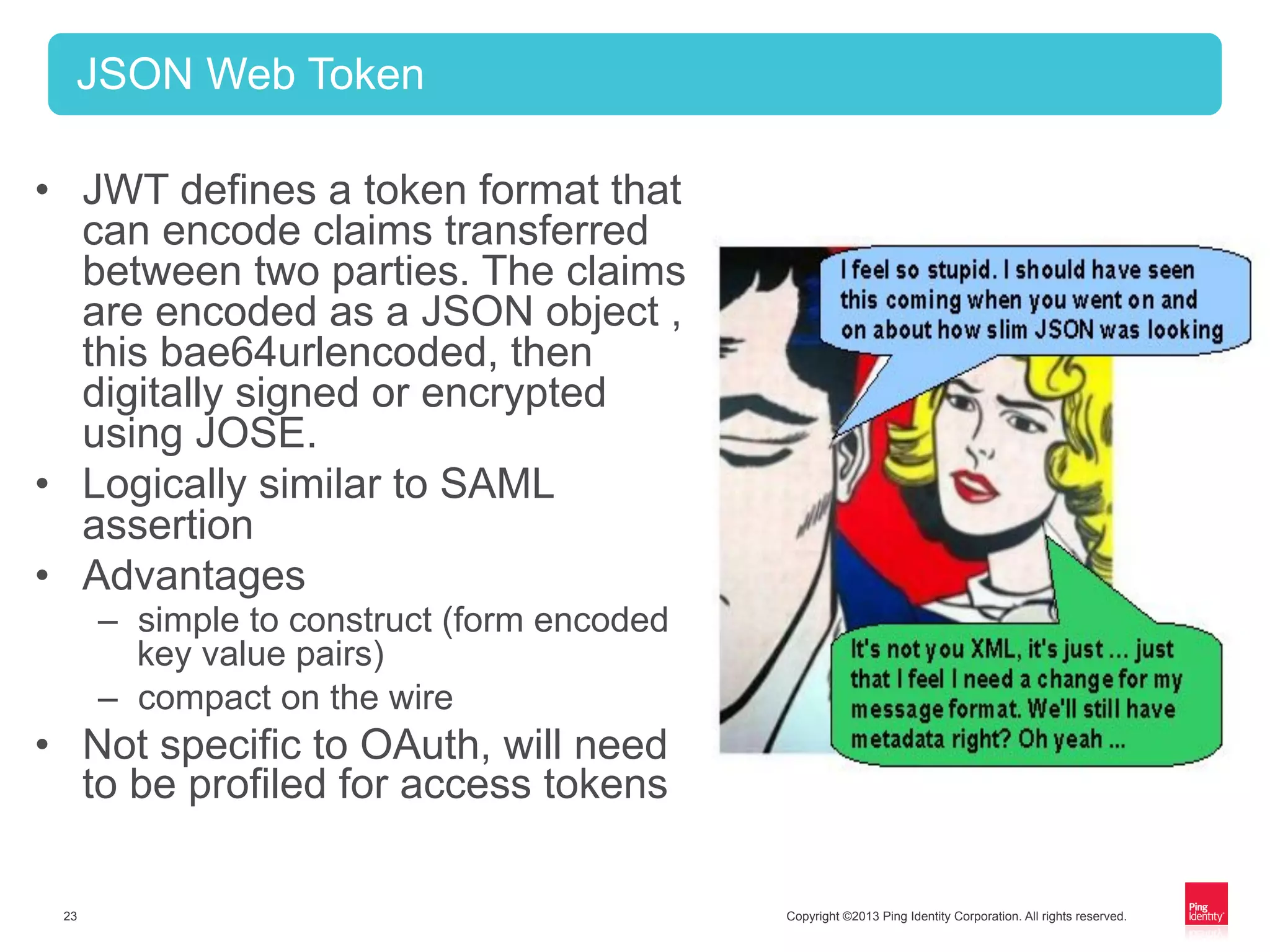 JSON Web Token

• JWT defines a token format that can encode claims transferred between two parties. The claims are encoded as a JSON object , this bae64urlencoded, then digitally signed or encrypted using JOSE.
• Logically similar to SAML assertion
• Advantages
– simple to construct (form encoded key value pairs)
– compact on the wire
• Not specific to OAuth, will need to be profiled for access tokens

I feel so stupid. I should have seen this coming when you went on and on about how slim JSON was looking

It's not you XML, it's just ... just that I feel I need a change for my message format. We'll still have metadata right? Oh yeah ...

23

Copyright ©2013 Ping Identity Corporation. All rights reserved.

Ping Identity